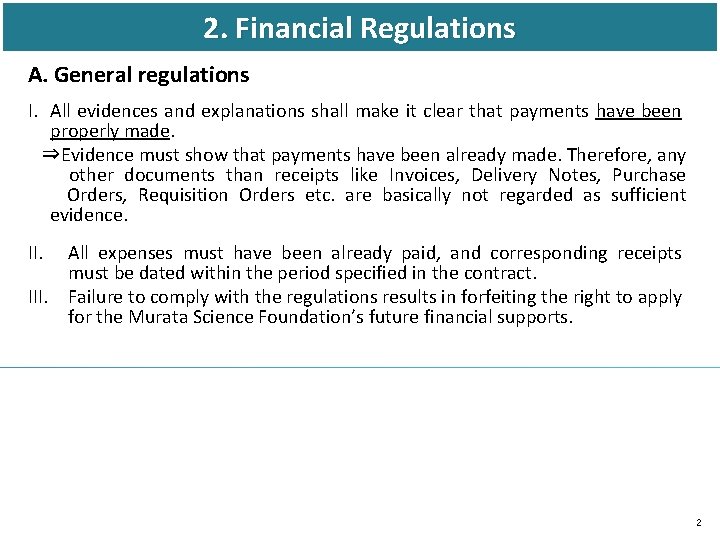 2. Financial Regulations

A. General regulations

I. All evidences and explanations shall make it clear that payments have been properly made.

⇒Evidence must show that payments have been already made. Therefore, any other documents than receipts like Invoices, Delivery Notes, Purchase Orders, Requisition Orders etc. are basically not regarded as sufficient evidence.

II. All expenses must have been already paid, and corresponding receipts must be dated within the period specified in the contract.

III. Failure to comply with the regulations results in forfeiting the right to apply for the Murata Science Foundation's future financial supports.

2